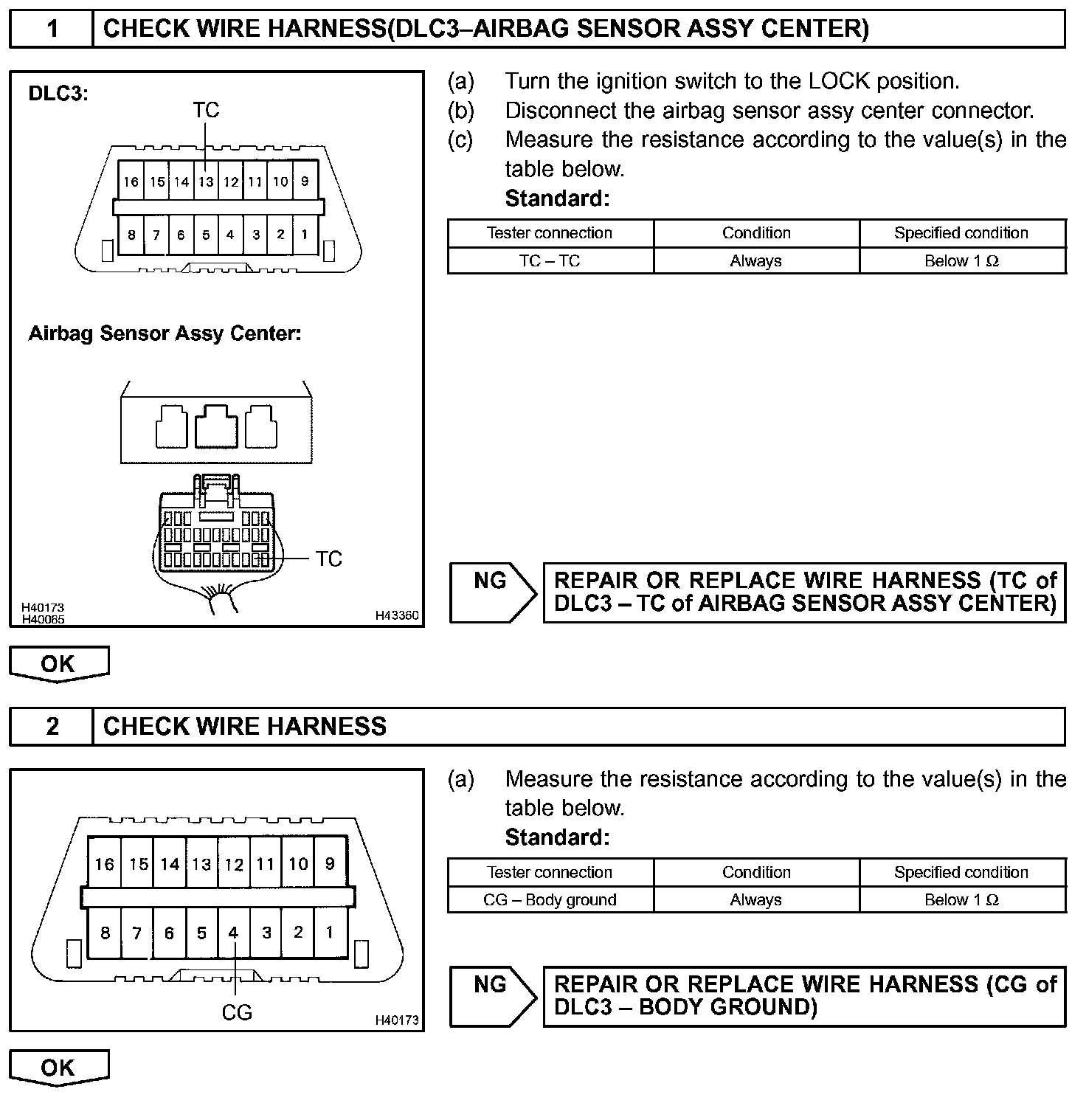 1 CHECK WIRE HARNESS(DLC3–AIRBAG SENSOR ASSY CENTER)

DLC3:

TC

16 15 14 13 12 11 10 9

8 7 6 5 4 3 2 1

Airbag Sensor Assy Center:

TC

H40173
H40065

H43360

(a) Turn the ignition switch to the LOCK position.
(b) Disconnect the airbag sensor assy center connector.
(c) Measure the resistance according to the value(s) in the table below.

Standard:

| Tester connection | Condition | Specified condition |
|---|---|---|
| TC – TC | Always | Below 1 Ω |

NG

REPAIR OR REPLACE WIRE HARNESS (TC of DLC3 – TC of AIRBAG SENSOR ASSY CENTER)

OK

2 CHECK WIRE HARNESS

16 15 14 13 12 11 10 9

8 7 6 5 4 3 2 1

CG

H40173

(a) Measure the resistance according to the value(s) in the table below.

Standard:

| Tester connection | Condition | Specified condition |
|---|---|---|
| CG – Body ground | Always | Below 1 Ω |

NG

REPAIR OR REPLACE WIRE HARNESS (CG of DLC3 – BODY GROUND)

OK